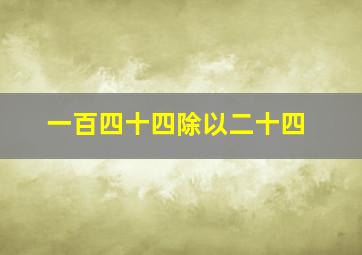 一百四十四除以二十四